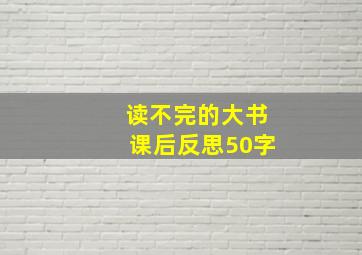 读不完的大书
课后反思50字